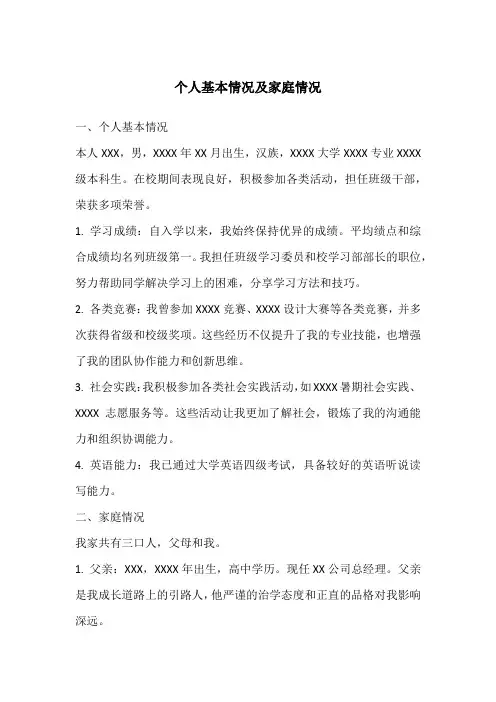 个人基本情况及家庭情况

一、个人基本情况

本人 XXX，男，XXXX 年 XX 月出生，汉族，XXXX 大学 XXXX 专业 XXXX 级本科生。在校期间表现良好，积极参加各类活动，担任班级干部，荣获多项荣誉。

1. 学习成绩：自入学以来，我始终保持优异的成绩。平均绩点和综合成绩均名列班级第一。我担任班级学习委员和校学习部部长的职位，努力帮助同学解决学习上的困难，分享学习方法和技巧。

2. 各类竞赛：我曾参加 XXXX 竞赛、XXXX 设计大赛等各类竞赛，并多次获得省级和校级奖项。这些经历不仅提升了我的专业技能，也增强了我的团队协作能力和创新思维。

3. 社会实践：我积极参加各类社会实践活动，如 XXXX 暑期社会实践、XXXX 志愿服务等。这些活动让我更加了解社会，锻炼了我的沟通能力和组织协调能力。

4. 英语能力：我已通过大学英语四级考试，具备较好的英语听说读写能力。

二、家庭情况

我家共有三口人，父母和我。

1. 父亲：XXX，XXXX 年出生，高中学历。现任 XX 公司总经理。父亲是我成长道路上的引路人，他严谨的治学态度和正直的品格对我影响深远。